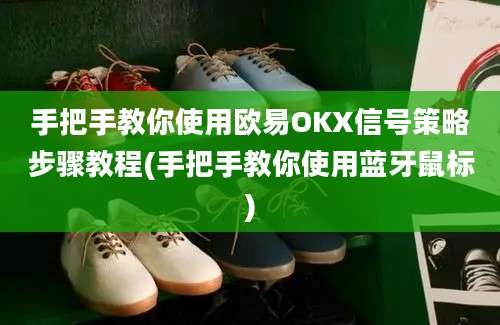 手把手教你使用欧易OKX信号策略步骤教程(手把手教你使用蓝牙鼠标)